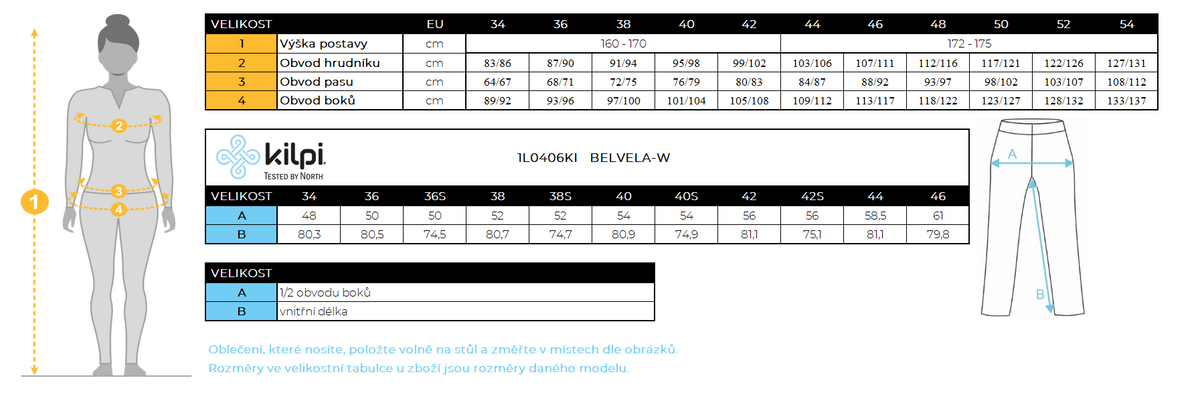 1
2
3
4

| VELIKOST | | EU | 34 | 36 | 38 | 40 | 42 | 44 | 46 | 48 | 50 | 52 | 54 |
|---|---|---|---|---|---|---|---|---|---|---|---|---|---|
| 1 | Výška postavy | cm | 160 - 170 | | | | | 172 - 175 | | | | | |
| 2 | Obvod hrudníku | cm | 83/86 | 87/90 | 91/94 | 95/98 | 99/102 | 103/106 | 107/111 | 112/116 | 117/121 | 122/126 | 127/131 |
| 3 | Obvod pasu | cm | 64/67 | 68/71 | 72/75 | 76/79 | 80/83 | 84/87 | 88/92 | 93/97 | 98/102 | 103/107 | 108/112 |
| 4 | Obvod boků | cm | 89/92 | 93/96 | 97/100 | 101/104 | 105/108 | 109/112 | 113/117 | 118/122 | 123/127 | 128/132 | 133/137 |

kilpi.
TESTED BY NORTH

1L0406KI BELVELA-W

| VELIKOST | 34 | 36 | 36S | 38 | 38S | 40 | 40S | 42 | 42S | 44 | 46 |
|---|---|---|---|---|---|---|---|---|---|---|---|
| A | 48 | 50 | 50 | 52 | 52 | 54 | 54 | 56 | 56 | 58,5 | 61 |
| B | 80,3 | 80,5 | 74,5 | 80,7 | 74,7 | 80,9 | 74,9 | 81,1 | 75,1 | 81,1 | 79,8 |

A
B

| VELIKOST | |
|---|---|
| A | 1/2 obvodu boků |
| B | vnitřní délka |

Oblečení, které nosíte, položte volně na stůl a změřte v místech dle obrázků.
Rozměry ve velikostní tabulce u zboží jsou rozměry daného modelu.